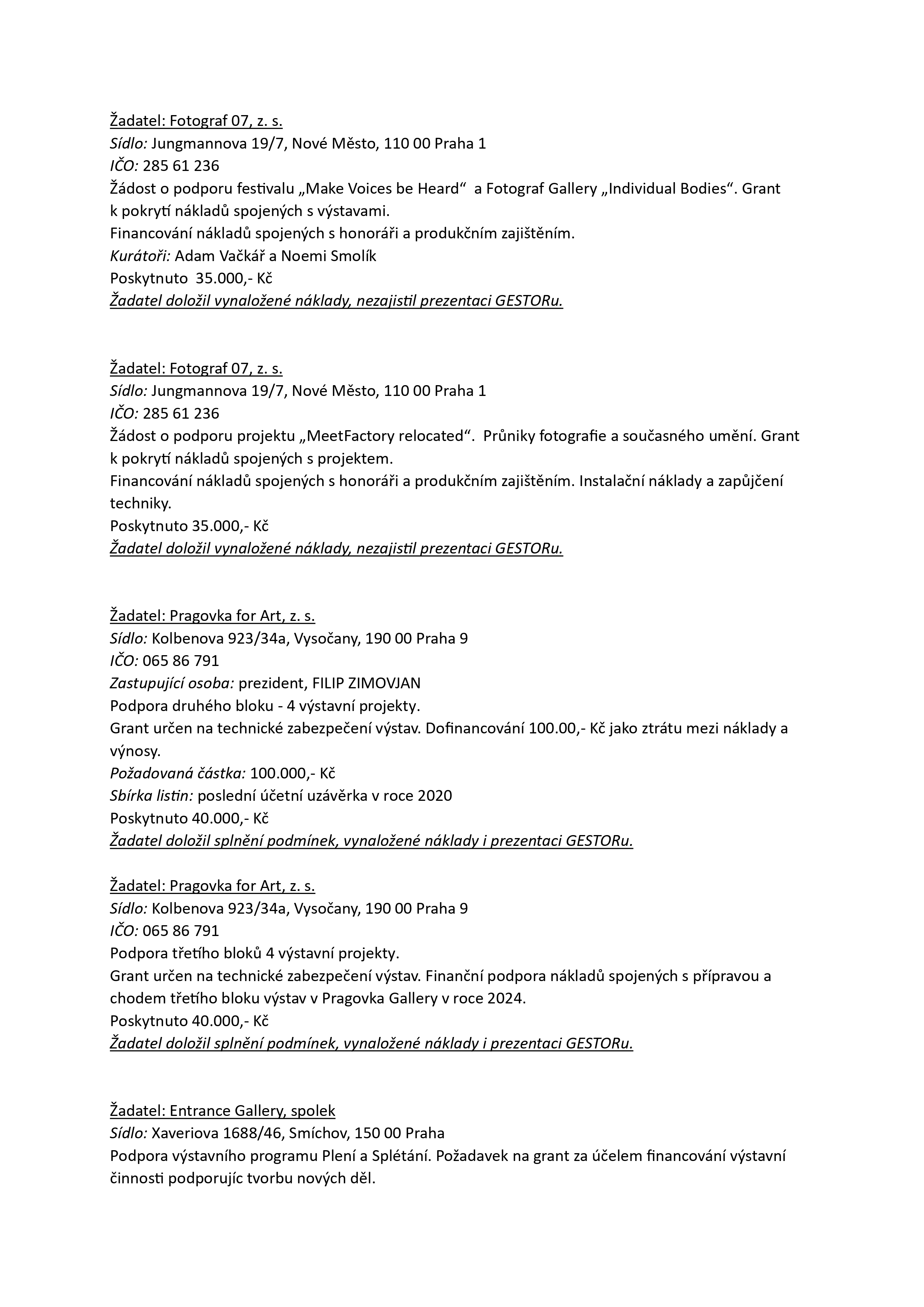 Žadatel: Fotograf 07, z. s.
Sídlo: Jungmannova 19/7, Nové Město, 110 00 Praha 1
IČO: 285 61 236
Žádost o podporu festivalu „Make Voices be Heard“ a Fotograf Gallery „Individual Bodies“. Grant k pokrytí nákladů spojených s výstavami.
Financování nákladů spojených s honoráři a produkčním zajištěním.
Kurátoři: Adam Vačkář a Noemi Smolík
Poskytnuto 35.000,- Kč
Žadatel doložil vynaložené náklady, nezajistil prezentaci GESTORu.

Žadatel: Fotograf 07, z. s.
Sídlo: Jungmannova 19/7, Nové Město, 110 00 Praha 1
IČO: 285 61 236
Žádost o podporu projektu „MeetFactory relocated“. Průniky fotografie a současného umění. Grant k pokrytí nákladů spojených s projektem.
Financování nákladů spojených s honoráři a produkčním zajištěním. Instalační náklady a zapůjčení techniky.
Poskytnuto 35.000,- Kč
Žadatel doložil vynaložené náklady, nezajistil prezentaci GESTORu.

Žadatel: Pragovka for Art, z. s.
Sídlo: Kolbenova 923/34a, Vysočany, 190 00 Praha 9
IČO: 065 86 791
Zastupující osoba: prezident, FILIP ZIMOVJAN
Podpora druhého bloku - 4 výstavní projekty.
Grant určen na technické zabezpečení výstav. Dofinancování 100.00,- Kč jako ztrátu mezi náklady a výnosy.
Požadovaná částka: 100.000,- Kč
Sbírka listin: poslední účetní uzávěrka v roce 2020
Poskytnuto 40.000,- Kč
Žadatel doložil splnění podmínek, vynaložené náklady i prezentaci GESTORu.

Žadatel: Pragovka for Art, z. s.
Sídlo: Kolbenova 923/34a, Vysočany, 190 00 Praha 9
IČO: 065 86 791
Podpora třetího bloků 4 výstavní projekty.
Grant určen na technické zabezpečení výstav. Finanční podpora nákladů spojených s přípravou a chodem třetího bloku výstav v Pragovka Gallery v roce 2024.
Poskytnuto 40.000,- Kč
Žadatel doložil splnění podmínek, vynaložené náklady i prezentaci GESTORu.

Žadatel: Entrance Gallery, spolek
Sídlo: Xaveriova 1688/46, Smíchov, 150 00 Praha
Podpora výstavního programu Plení a Splétání. Požadavek na grant za účelem financování výstavní činnosti podporujíc tvorbu nových děl.